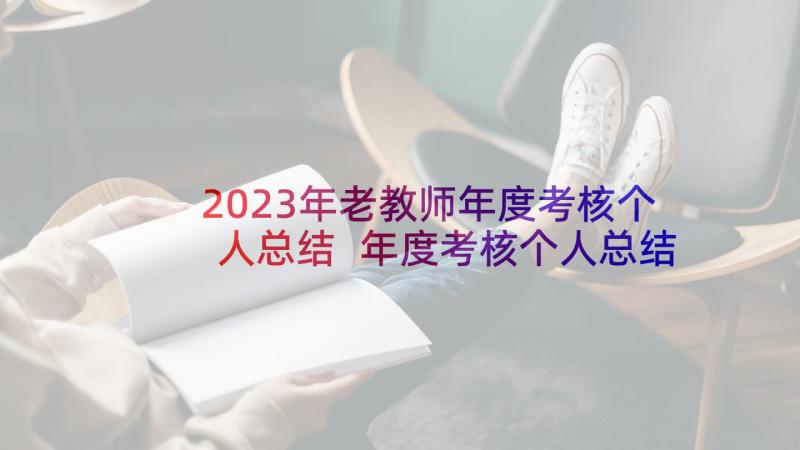 2023年老教师年度考核个人总结 年度考核个人总结